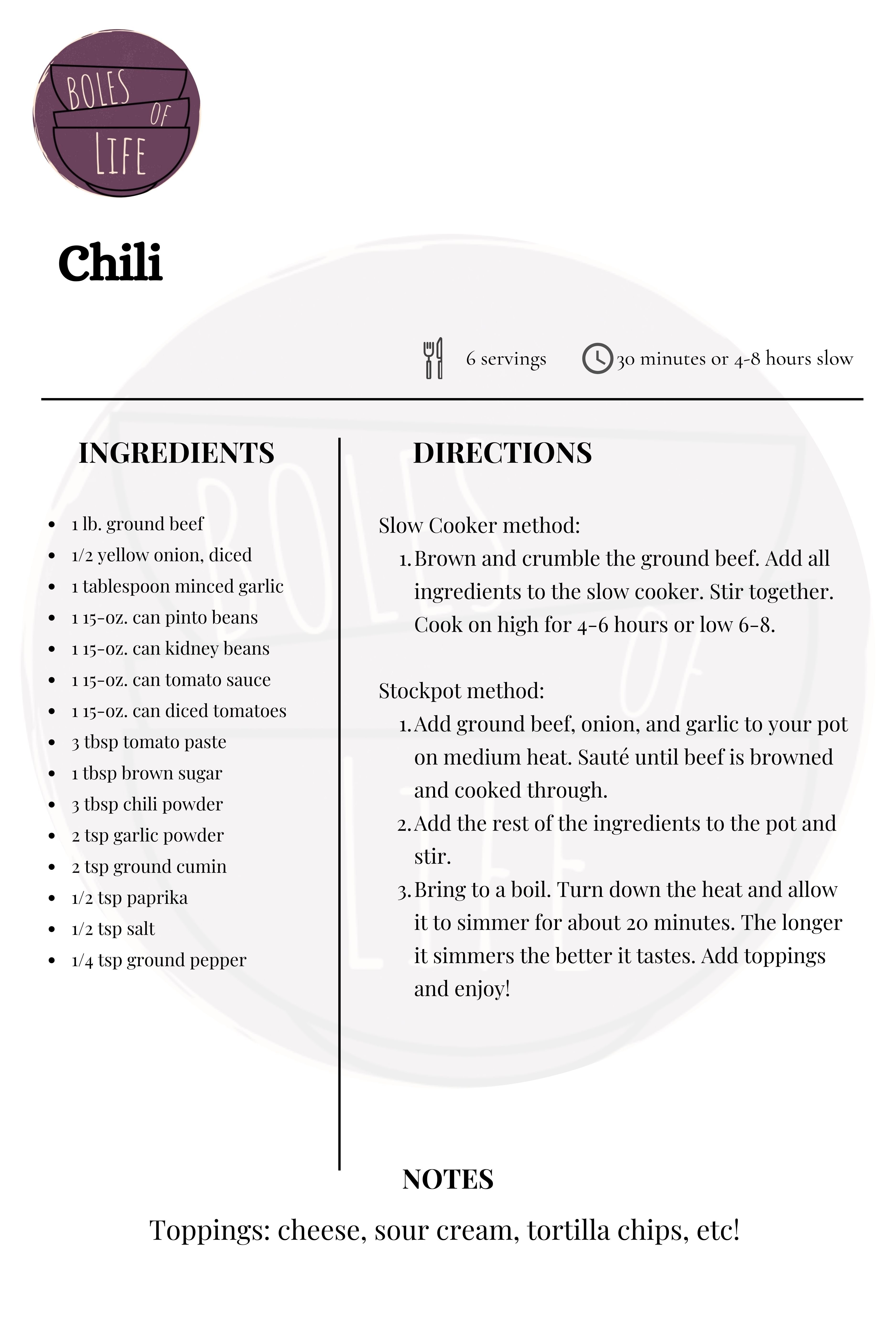 BOLES OF LIFE

Chili

6 servings 30 minutes or 4-8 hours slow

INGREDIENTS

- 1 lb. ground beef
- 1/2 yellow onion, diced
- 1 tablespoon minced garlic
- 1 15-oz. can pinto beans
- 1 15-oz. can kidney beans
- 1 15-oz. can tomato sauce
- 1 15-oz. can diced tomatoes
- 3 tbsp tomato paste
- 1 tbsp brown sugar
- 3 tbsp chili powder
- 2 tsp garlic powder
- 2 tsp ground cumin
- 1/2 tsp paprika
- 1/2 tsp salt
- 1/4 tsp ground pepper

DIRECTIONS

Slow Cooker method:
1. Brown and crumble the ground beef. Add all ingredients to the slow cooker. Stir together. Cook on high for 4-6 hours or low 6-8.

Stockpot method:
1. Add ground beef, onion, and garlic to your pot on medium heat. Sauté until beef is browned and cooked through.
2. Add the rest of the ingredients to the pot and stir.
3. Bring to a boil. Turn down the heat and allow it to simmer for about 20 minutes. The longer it simmers the better it tastes. Add toppings and enjoy!

NOTES

Toppings: cheese, sour cream, tortilla chips, etc!